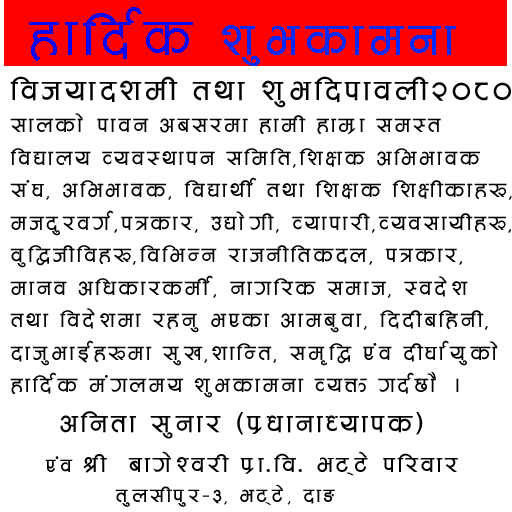 हार्दिक शुभकामना

विजयादशमी तथा शुभदिपावली२०८० सालको पावन अबसरमा हामी हाम्रा समस्त विद्यालय व्यवस्थापन समिति,शिक्षक अभिभावक संघ, अभिभावक, विद्यार्थी तथा शिक्षक शिक्षीकाहरू, मजदुरवर्ग,पत्रकार, उद्योगी, व्यापारी,व्यवसायीहरू, वुद्धिजीविहरू,विभिन्न राजनीतिकदल, पत्रकार, मानव अधिकारकर्मी, नागरिक समाज, स्वदेश तथा विदेशमा रहनु भएका आमबुवा, दिदीबहिनी, दाजुभाईहरूमा सुख,शान्ति, समृद्धि एंव दीर्घायुको हार्दिक मंगलमय शुभकामना व्यक्त गर्दछौ ।

अनिता सुनार (प्रधानाध्यापक)

एंव श्री बागेश्वरी प्रा.वि. भट्टे परिवार

तुलसीपुर-३, भट्टे, दाङ